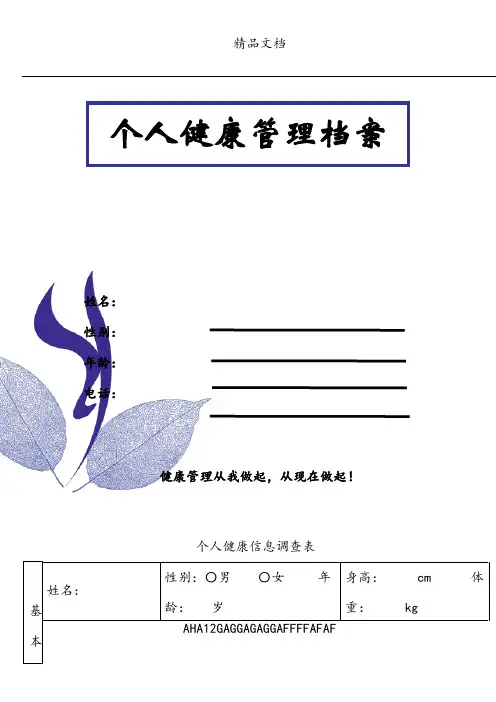 精品文档

个人健康管理档案

姓名:

性别: ____

年龄: ____

电话: ____

____

健康管理从我做起，从现在做起！

个人健康信息调查表

| 基本 | 姓名: | 性别：○男 ○女 年龄： 岁 | 身高： cm 体重： kg |
|---|---|---|---|

AHA12GAGGAGAGGAFFFFAFAF